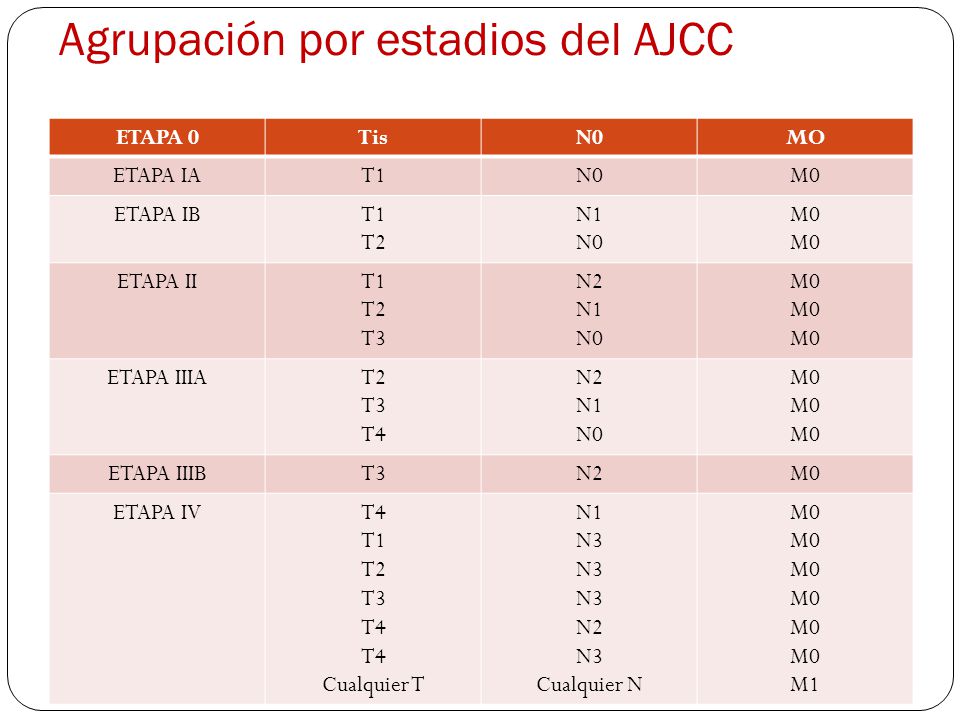 Agrupación por estadios del AJCC

| ETAPA 0 | Tis | N0 | MO |
|---|---|---|---|
| ETAPA IA | T1 | N0 | M0 |
| ETAPA IB | T1<br>T2 | N1<br>N0 | M0<br>M0 |
| ETAPA II | T1<br>T2<br>T3 | N2<br>N1<br>N0 | M0<br>M0<br>M0 |
| ETAPA IIIA | T2<br>T3<br>T4 | N2<br>N1<br>N0 | M0<br>M0<br>M0 |
| ETAPA IIIB | T3 | N2 | M0 |
| ETAPA IV | T4<br>T1<br>T2<br>T3<br>T4<br>T4<br>Cualquier T | N1<br>N3<br>N3<br>N3<br>N2<br>N3<br>Cualquier N | M0<br>M0<br>M0<br>M0<br>M0<br>M0<br>M1 |